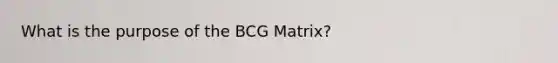 What is the purpose of the BCG Matrix?